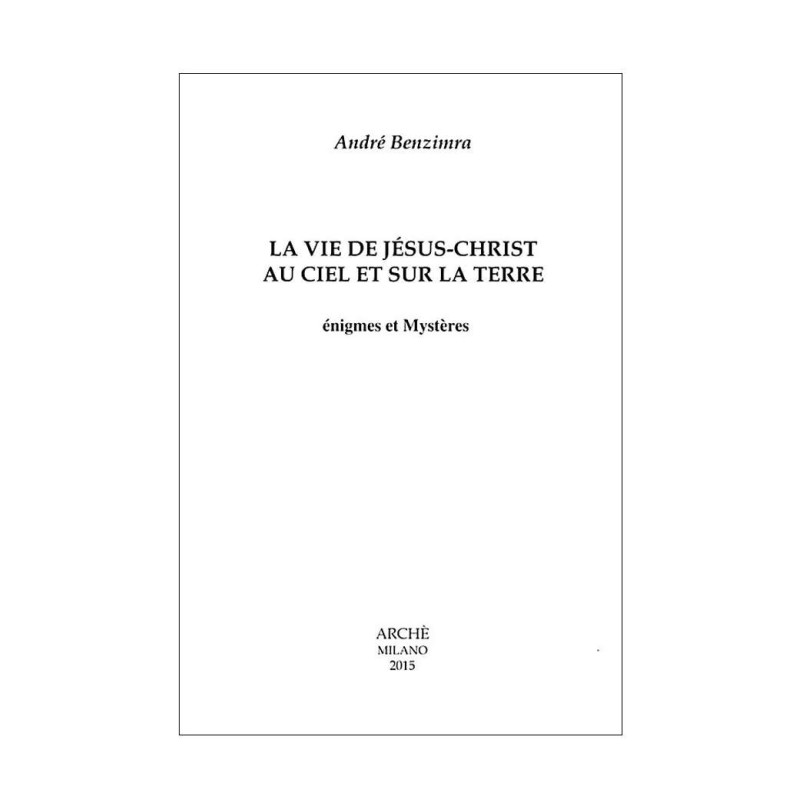 André Benzimra

LA VIE DE JÉSUS-CHRIST
AU CIEL ET SUR LA TERRE

énigmes et Mystères

ARCHÈ
MILANO
2015